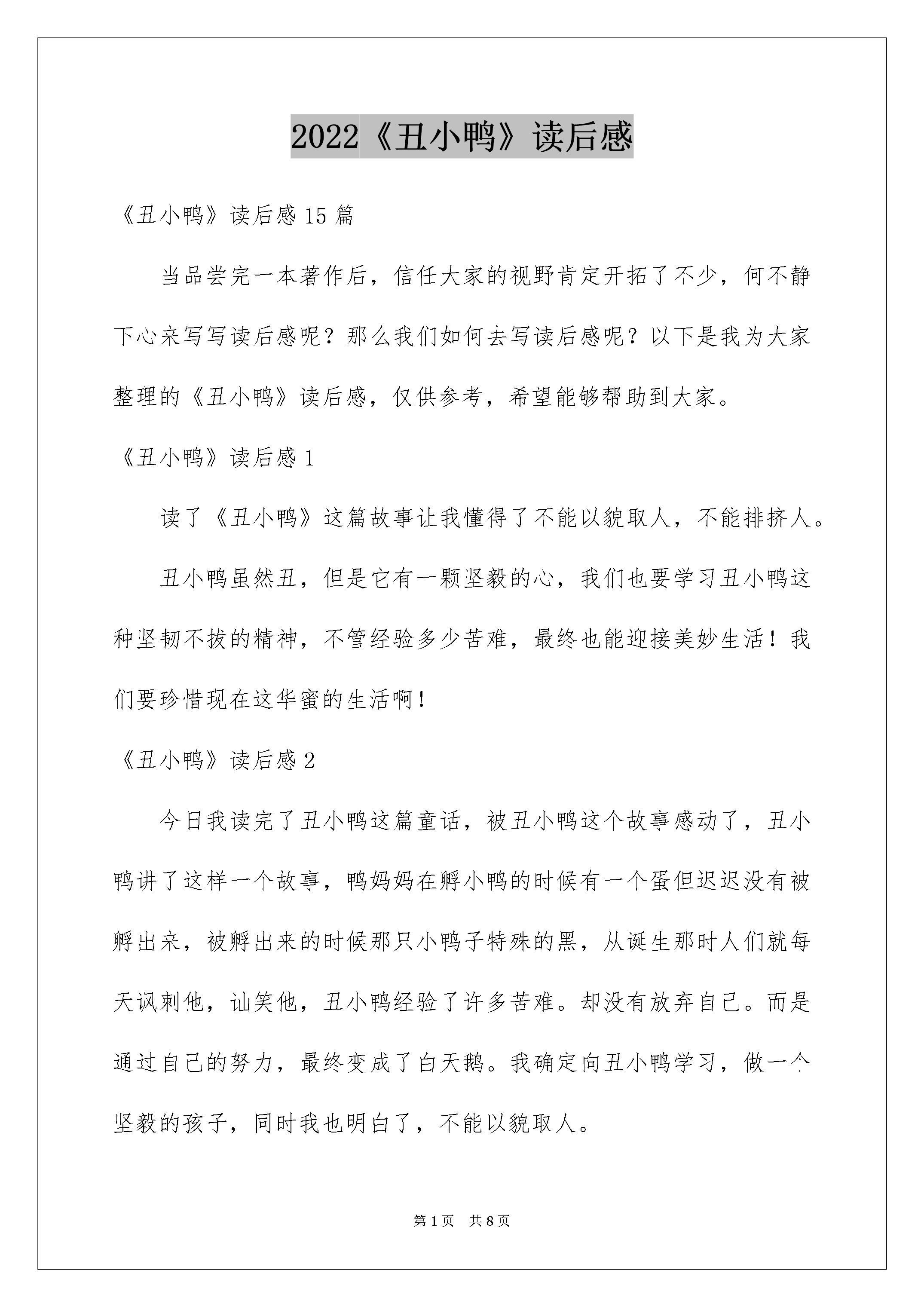 2022《丑小鸭》读后感

《丑小鸭》读后感 15 篇

当品尝完一本著作后，信任大家的视野肯定开拓了不少，何不静下心来写写读后感呢？那么我们如何去写读后感呢？以下是我为大家整理的《丑小鸭》读后感，仅供参考，希望能够帮助到大家。

《丑小鸭》读后感 1

读了《丑小鸭》这篇故事让我懂得了不能以貌取人，不能排挤人。

丑小鸭虽然丑，但是它有一颗坚毅的心，我们也要学习丑小鸭这种坚韧不拔的精神，不管经验多少苦难，最终也能迎接美妙生活！我们要珍惜现在这华蜜的生活啊！

《丑小鸭》读后感 2

今日我读完了丑小鸭这篇童话，被丑小鸭这个故事感动了，丑小鸭讲了这样一个故事，鸭妈妈在孵小鸭的时候有一个蛋但迟迟没有被孵出来，被孵出来的时候那只小鸭子特殊的黑，从诞生那时人们就每天讽刺他，讪笑他，丑小鸭经验了许多苦难。却没有放弃自己。而是通过自己的努力，最终变成了白天鹅。我确定向丑小鸭学习，做一个坚毅的孩子，同时我也明白了，不能以貌取人。

第 1 页 共 8 页